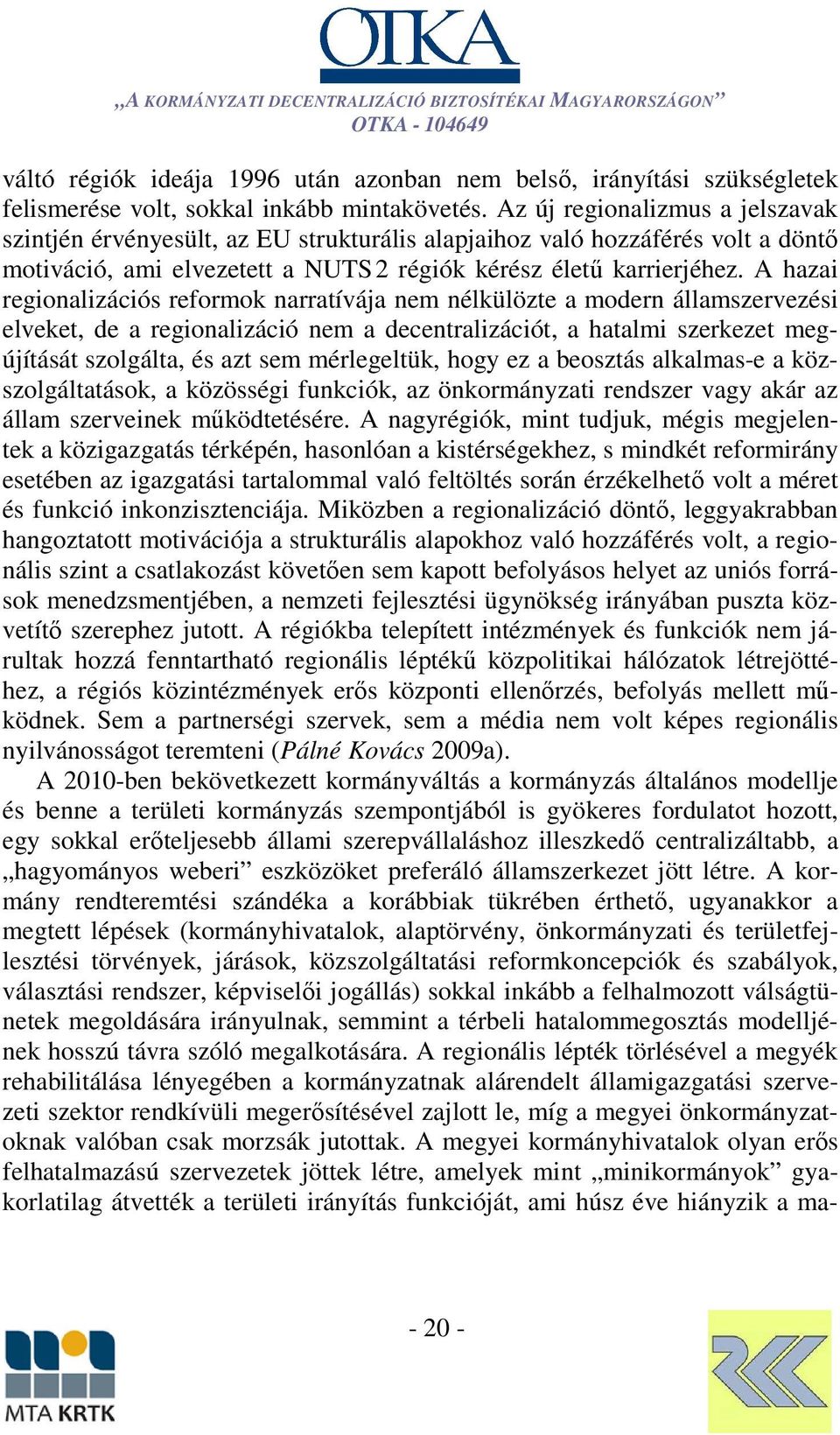 OTKA

„A KORMÁNYZATI DECENTRALIZÁCIÓ BIZTOSÍTÉKAI MAGYARORSZÁGON”
OTKA - 104649

váltó régiók ideája 1996 után azonban nem belső, irányítási szükségletek felismerése volt, sokkal inkább mintakövetés. Az új regionalizmus a jelszavak szintjén érvényesült, az EU strukturális alapjaihoz való hozzáférés volt a döntő motiváció, ami elvezetett a NUTS 2 régiók kérész életű karrierjéhez. A hazai regionalizációs reformok narratívája nem nélkülözte a modern államszervezési elveket, de a regionalizáció nem a decentralizációt, a hatalmi szerkezet megújítását szolgálta, és azt sem mérlegeltük, hogy ez a beosztás alkalmas-e a közszolgáltatások, a közösségi funkciók, az önkormányzati rendszer vagy akár az állam szerveinek működtetésére. A nagyrégiók, mint tudjuk, mégis megjelentek a közigazgatás térképén, hasonlóan a kistérségekhez, s mindkét reformirány esetében az igazgatási tartalommal való feltöltés során érzékelhető volt a méret és funkció inkonzisztenciája. Miközben a regionalizáció döntő, leggyakrabban hangoztatott motivációja a strukturális alapokhoz való hozzáférés volt, a regionális szint a csatlakozást követően sem kapott befolyásos helyet az uniós források menedzsmentjében, a nemzeti fejlesztési ügynökség irányában puszta közvetítő szerephez jutott. A régiókba telepített intézmények és funkciók nem járultak hozzá fenntartható regionális léptékű közpolitikai hálózatok létrejöttéhez, a régiós közintézmények erős központi ellenőrzés, befolyás mellett működnek. Sem a partnerségi szervek, sem a média nem volt képes regionális nyilvánosságot teremteni (Pálné Kovács 2009a).

A 2010-ben bekövetkezett kormányváltás a kormányzás általános modellje és benne a területi kormányzás szempontjából is gyökeres fordulatot hozott, egy sokkal erőteljesebb állami szerepvállaláshoz illeszkedő centralizáltabb, a „hagyományos weberi” eszközöket preferáló államszerkezet jött létre. A kormány rendteremtési szándéka a korábbiak tükrében érthető, ugyanakkor a megtett lépések (kormányhivatalok, alaptörvény, önkormányzati és területfejlesztési törvények, járások, közszolgáltatási reformkoncepciók és szabályok, választási rendszer, képviselői jogállás) sokkal inkább a felhalmozott válságtünetek megoldására irányulnak, semmint a térbeli hatalommegosztás modelljének hosszú távra szóló megalkotására. A regionális lépték törlésével a megyék rehabilitálása lényegében a kormányzatnak alárendelt államigazgatási szervezeti szektor rendkívüli megerősítésével zajlott le, míg a megyei önkormányzatoknak valóban csak morzsák jutottak. A megyei kormányhivatalok olyan erős felhatalmazású szervezetek jöttek létre, amelyek mint „minikormányok” gyakorlatilag átvették a területi irányítás funkcióját, ami húsz éve hiányzik a ma-

- 20 -

MTA KRTK